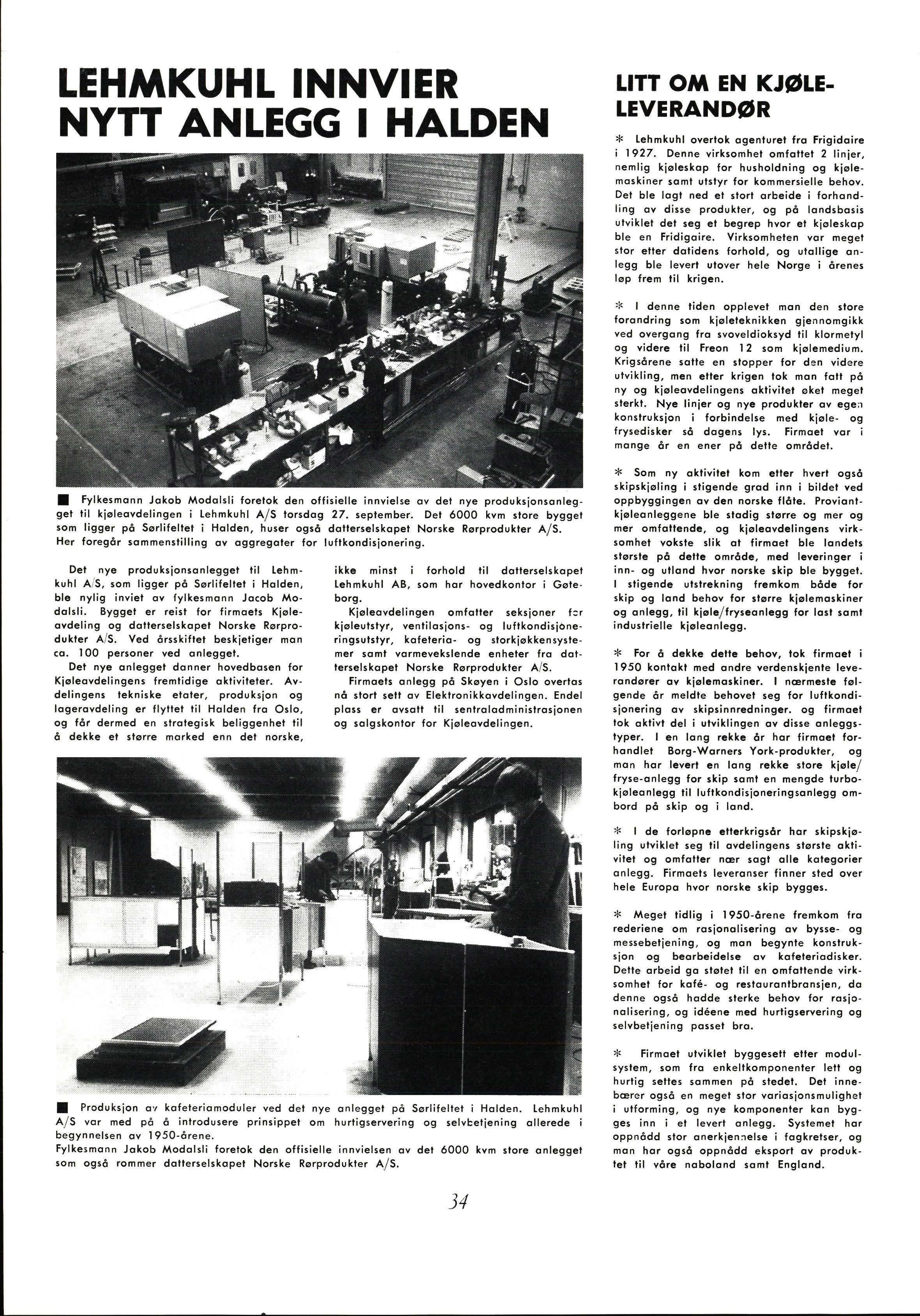 LEHMKUHL INNVIER NYTT ANLEGG I HALDEN

■ Fylkesmann Jakob Modalsli foretok den offisielle innvielse av det nye produksjonsanlegget til kjøleavdelingen i Lehmkuhl A/S torsdag 27. september. Det 6000 kvm store bygget som ligger på Sørlifeltet i Halden, huser også datterselskapet Norske Rørprodukter A/S. Her foregår sammenstilling av aggregater for luftkondisjonering.

Det nye produksjonsanlegget til Lehmkuhl A/S, som ligger på Sørlifeltet i Halden, ble nylig inviet av fylkesmann Jacob Modalsli. Bygget er reist for firmaets Kjøleavdeling og datterselskapet Norske Rørprodukter A/S. Ved årsskiftet beskjetiger man ca. 100 personer ved anlegget.

Det nye anlegget danner hovedbasen for Kjøleavdelingens fremtidige aktiviteter. Avdelingens tekniske etater, produksjon og lageravdeling er flyttet til Halden fra Oslo, og får dermed en strategisk beliggenhet til å dekke et større marked enn det norske, ikke minst i forhold til datterselskapet Lehmkuhl AB, som har hovedkontor i Gøteborg.

Kjøleavdelingen omfatter seksjoner for kjøleutstyr, ventilasjons- og luftkondisjoneringsutstyr, kafeteria- og storkjøkkensystemer samt varmevekslende enheter fra datterselskapet Norske Rørprodukter A/S.

Firmaets anlegg på Skøyen i Oslo overtas nå stort sett av Elektronikkavdelingen. Endel plass er avsatt til sentraladministrasjonen og salgskontor for Kjøleavdelingen.

■ Produksjon av kafeteriamoduler ved det nye anlegget på Sørlifeltet i Halden. Lehmkuhl A/S var med på å introdusere prinsippet om hurtigservering og selvbetjening allerede i begynnelsen av 1950-årene.
Fylkesmann Jakob Modalsli foretok den offisielle innvielsen av det 6000 kvm store anlegget som også rommer datterselskapet Norske Rørprodukter A/S.

LITT OM EN KJØLELEVERANDØR

* Lehmkuhl overtok agenturet fra Frigidaire i 1927. Denne virksomhet omfattet 2 linjer, nemlig kjøleskap for husholdning og kjølemaskiner samt utstyr for kommersielle behov. Det ble lagt ned et stort arbeide i forhandling av disse produkter, og på landsbasis utviklet det seg et begrep hvor et kjøleskap ble en Fridigaire. Virksomheten var meget stor etter datidens forhold, og utallige anlegg ble levert utover hele Norge i årenes løp frem til krigen.

* I denne tiden opplevet man den store forandring som kjøleteknikken gjennomgikk ved overgang fra svoveldioksyd til klormetyl og videre til Freon 12 som kjølemedium. Krigsårene satte en stopper for den videre utvikling, men etter krigen tok man fatt på ny og kjøleavdelingens aktivitet øket meget sterkt. Nye linjer og nye produkter av egen konstruksjon i forbindelse med kjøle- og frysedisker så dagens lys. Firmaet var i mange år en ener på dette området.

* Som ny aktivitet kom etter hvert også skipskjøling i stigende grad inn i bildet ved oppbyggingen av den norske flåte. Proviantkjøleanleggene ble stadig større og mer og mer omfattende, og kjøleavdelingens virksomhet vokste slik at firmaet ble landets største på dette område, med leveringer i inn- og utland hvor norske skip ble bygget. I stigende utstrekning fremkom både for skip og land behov for større kjølemaskiner og anlegg, til kjøle/fryseanlegg for last samt industrielle kjøleanlegg.

* For å dekke dette behov, tok firmaet i 1950 kontakt med andre verdenskjente leverandører av kjølemaskiner. I nærmeste følgende år meldte behovet seg for luftkondisjonering av skipsinnredninger. og firmaet tok aktivt del i utviklingen av disse anleggstyper. I en lang rekke år har firmaet forhandlet Borg-Warners York-produkter, og man har levert en lang rekke store kjøle/fryse-anlegg for skip samt en mengde turbokjøleanlegg til luftkondisjoneringsanlegg ombord på skip og i land.

* I de forløpne etterkrigsår har skipskjøling utviklet seg til avdelingens største aktivitet og omfatter nær sagt alle kategorier anlegg. Firmaets leveranser finner sted over hele Europa hvor norske skip bygges.

* Meget tidlig i 1950-årene fremkom fra rederiene om rasjonalisering av bysse- og messebetjening, og man begynte konstruksjon og bearbeidelse av kafeteriadisker. Dette arbeid ga støtet til en omfattende virksomhet for kafé- og restaurantbransjen, da denne også hadde sterke behov for rasjonalisering, og idéene med hurtigservering og selvbetjening passet bra.

* Firmaet utviklet byggesett etter modulsystem, som fra enkeltkomponenter lett og hurtig settes sammen på stedet. Det innebærer også en meget stor variasjonsmulighet i utforming, og nye komponenter kan bygges inn i et levert anlegg. Systemet har oppnådd stor anerkjennelse i fagkretser, og man har også oppnådd eksport av produktet til våre naboland samt England.

34